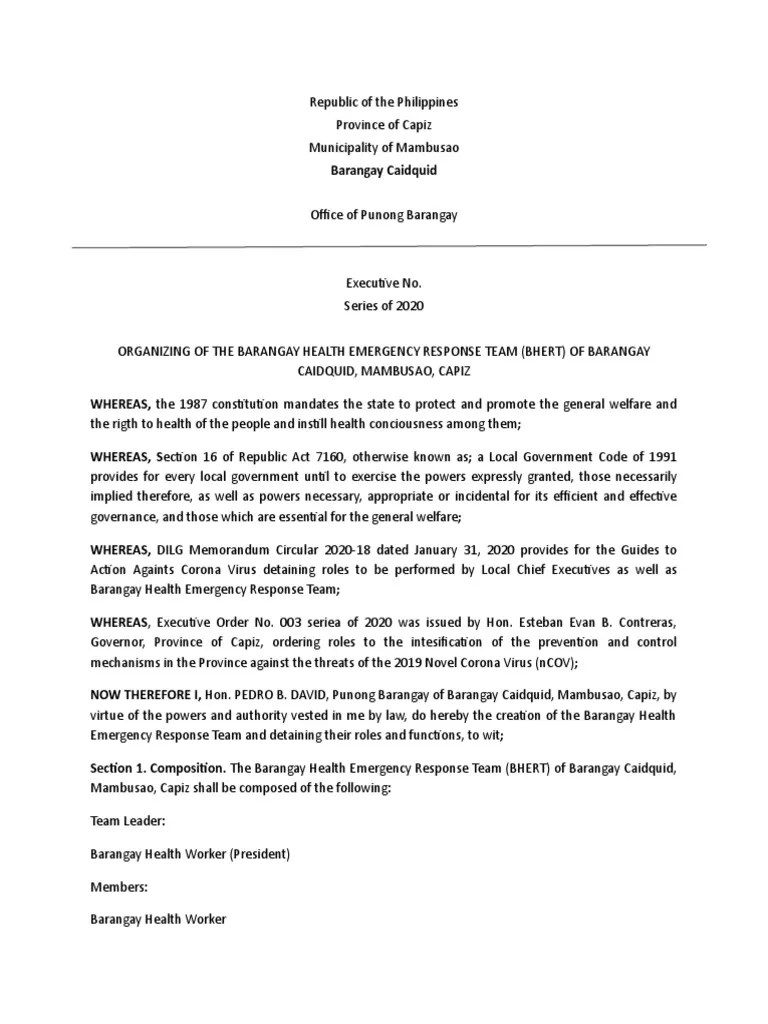 Republic of the Philippines
Province of Capiz
Municipality of Mambusao
Barangay Caidquid

Office of Punong Barangay

Executive No.
Series of 2020

ORGANIZING OF THE BARANGAY HEALTH EMERGENCY RESPONSE TEAM (BHERT) OF BARANGAY CAIDQUID, MAMBUSAO, CAPIZ

WHEREAS, the 1987 constitution mandates the state to protect and promote the general welfare and the rigth to health of the people and instill health conciousness among them;

WHEREAS, Section 16 of Republic Act 7160, otherwise known as; a Local Government Code of 1991 provides for every local government until to exercise the powers expressly granted, those necessarily implied therefore, as well as powers necessary, appropriate or incidental for its efficient and effective governance, and those which are essential for the general welfare;

WHEREAS, DILG Memorandum Circular 2020-18 dated January 31, 2020 provides for the Guides to Action Againts Corona Virus detaining roles to be performed by Local Chief Executives as well as Barangay Health Emergency Response Team;

WHEREAS, Executive Order No. 003 seriea of 2020 was issued by Hon. Esteban Evan B. Contreras, Governor, Province of Capiz, ordering roles to the intesification of the prevention and control mechanisms in the Province against the threats of the 2019 Novel Corona Virus (nCOV);

NOW THEREFORE I, Hon. PEDRO B. DAVID, Punong Barangay of Barangay Caidquid, Mambusao, Capiz, by virtue of the powers and authority vested in me by law, do hereby the creation of the Barangay Health Emergency Response Team and detaining their roles and functions, to wit;

Section 1. Composition. The Barangay Health Emergency Response Team (BHERT) of Barangay Caidquid, Mambusao, Capiz shall be composed of the following:

Team Leader:

Barangay Health Worker (President)

Members:

Barangay Health Worker